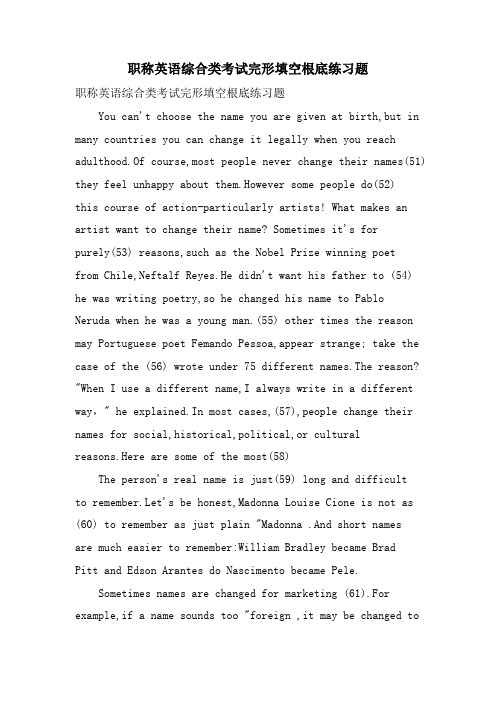 职称英语综合类考试完形填空根底练习题

职称英语综合类考试完形填空根底练习题

You can't choose the name you are given at birth,but in many countries you can change it legally when you reach adulthood.Of course,most people never change their names(51) they feel unhappy about them.However some people do(52) this course of action-particularly artists! What makes an artist want to change their name? Sometimes it's for purely(53) reasons,such as the Nobel Prize winning poet from Chile,Neftalf Reyes.He didn't want his father to (54) he was writing poetry,so he changed his name to Pablo Neruda when he was a young man.(55) other times the reason may Portuguese poet Femando Pessoa,appear strange: take the case of the (56) wrote under 75 different names.The reason? "When I use a different name,I always write in a different way," he explained.In most cases,(57),people change their names for social,historical,political,or cultural reasons.Here are some of the most(58)

The person's real name is just(59) long and difficult to remember.Let's be honest,Madonna Louise Cione is not as (60) to remember as just plain "Madonna .And short names are much easier to remember:William Bradley became Brad Pitt and Edson Arantes do Nascimento became Pele.

Sometimes names are changed for marketing (61).For example,if a name sounds too "foreign ,it may be changed to